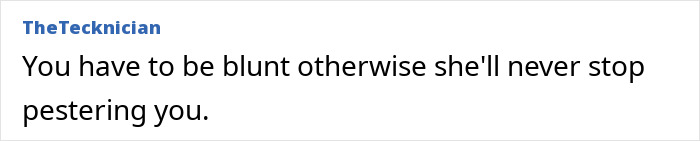 TheTecknician

You have to be blunt otherwise she'll never stop pestering you.